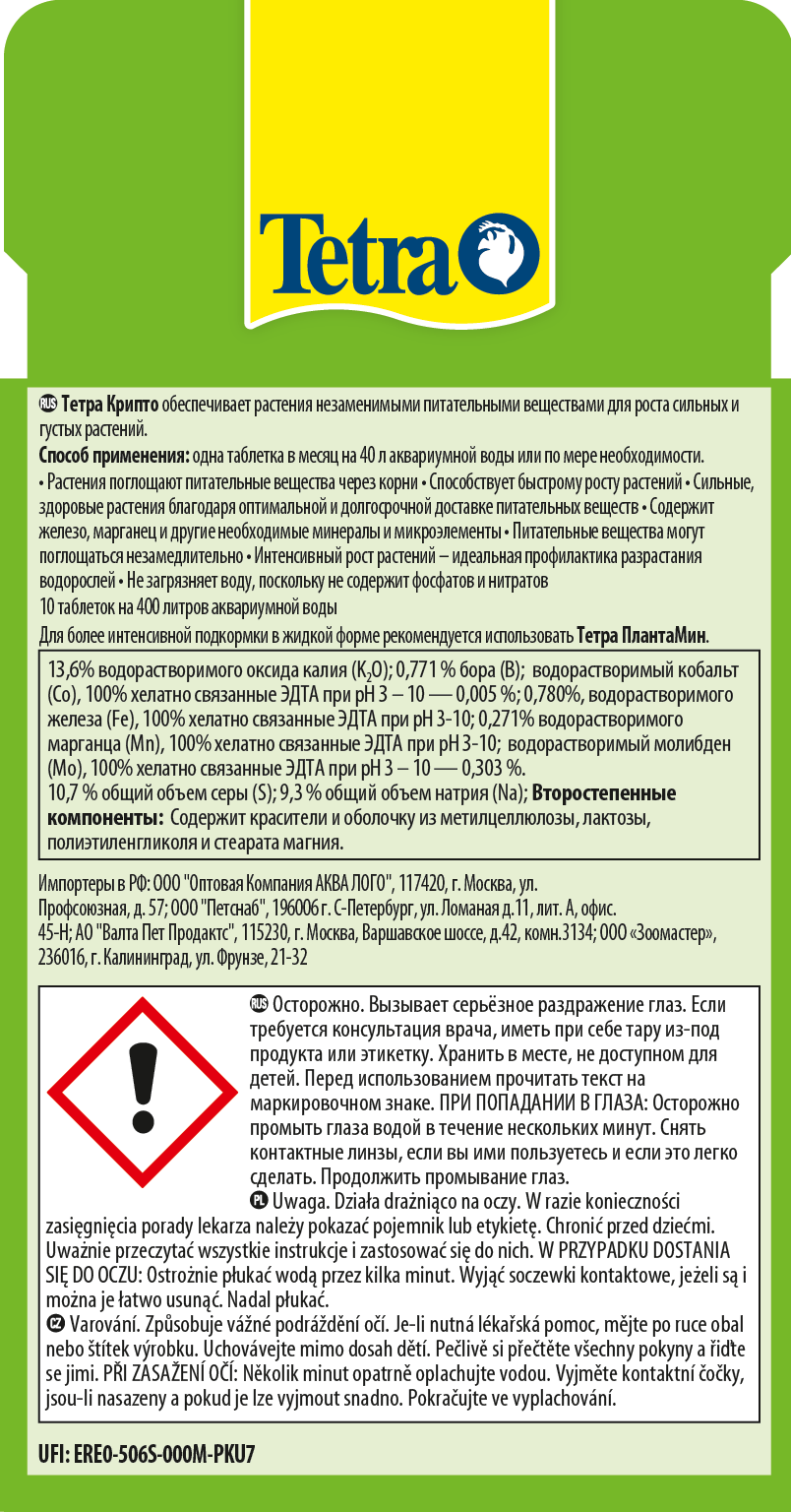 Tetra

RUS Тетра Крипто обеспечивает растения незаменимыми питательными веществами для роста сильных и густых растений.
Способ применения: одна таблетка в месяц на 40 л аквариумной воды или по мере необходимости.
• Растения поглощают питательные вещества через корни • Способствует быстрому росту растений • Сильные, здоровые растения благодаря оптимальной и долгосрочной доставке питательных веществ • Содержит железо, марганец и другие необходимые минералы и микроэлементы • Питательные вещества могут поглощаться незамедлительно • Интенсивный рост растений – идеальная профилактика разрастания водорослей • Не загрязняет воду, поскольку не содержит фосфатов и нитратов
10 таблеток на 400 литров аквариумной воды
Для более интенсивной подкормки в жидкой форме рекомендуется использовать Тетра ПлантаМин.

13,6% водорастворимого оксида калия ($K_2O$); 0,771 % бора (B); водорастворимый кобальт (Co), 100% хелатно связанные ЭДТА при pH 3 – 10 — 0,005 %; 0,780%, водорастворимого железа (Fe), 100% хелатно связанные ЭДТА при pH 3-10; 0,271% водорастворимого марганца (Mn), 100% хелатно связанные ЭДТА при pH 3-10; водорастворимый молибден (Mo), 100% хелатно связанные ЭДТА при pH 3 – 10 — 0,303 %.
10,7 % общий объем серы (S); 9,3 % общий объем натрия (Na); Второстепенные компоненты: Содержит красители и оболочку из метилцеллюлозы, лактозы, полиэтиленгликоля и стеарата магния.

Импортеры в РФ: ООО "Оптовая Компания АКВА ЛОГО", 117420, г. Москва, ул. Профсоюзная, д. 57; ООО "Петснаб", 196006 г. С-Петербург, ул. Ломаная д.11, лит. А, офис. 45-Н; АО "Валта Пет Продактс", 115230, г. Москва, Варшавское шоссе, д.42, комн.3134; ООО «Зоомастер», 236016, г. Калининград, ул. Фрунзе, 21-32

RUS Осторожно. Вызывает серьёзное раздражение глаз. Если требуется консультация врача, иметь при себе тару из-под продукта или этикетку. Хранить в месте, не доступном для детей. Перед использованием прочитать текст на маркировочном знаке. ПРИ ПОПАДАНИИ В ГЛАЗА: Осторожно промыть глаза водой в течение нескольких минут. Снять контактные линзы, если вы ими пользуетесь и если это легко сделать. Продолжить промывание глаз.
PL Uwaga. Działa drażniąco na oczy. W razie konieczności zasięgnięcia porady lekarza należy pokazać pojemnik lub etykietę. Chronić przed dziećmi. Uważnie przeczytać wszystkie instrukcje i zastosować się do nich. W PRZYPADKU DOSTANIA SIĘ DO OCZU: Ostrożnie płukać wodą przez kilka minut. Wyjąć soczewki kontaktowe, jeżeli są i można je łatwo usunąć. Nadal płukać.
CZ Varování. Způsobuje vážné podráždění očí. Je-li nutná lékařská pomoc, mějte po ruce obal nebo štítek výrobku. Uchovávejte mimo dosah dětí. Pečlivě si přečtěte všechny pokyny a řiďte se jimi. PŘI ZASAŽENÍ OČÍ: Několik minut opatrně oplachujte vodou. Vyjměte kontaktní čočky, jsou-li nasazeny a pokud je lze vyjmout snadno. Pokračujte ve vyplachování.

UFI: ERE0-506S-000M-PKU7